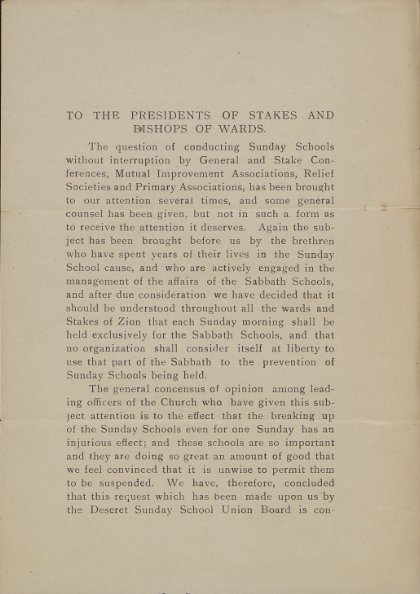 TO THE PRESIDENTS OF STAKES AND BISHOPS OF WARDS.

The question of conducting Sunday Schools without interruption by General and Stake Conferences, Mutual Improvement Associations, Relief Societies and Primary Associations, has been brought to our attention several times, and some general counsel has been given, but not in such a form as to receive the attention it deserves. Again the subject has been brought before us by the brethren who have spent years of their lives in the Sunday School cause, and who are actively engaged in the management of the affairs of the Sabbath Schools, and after due consideration we have decided that it should be understood throughout all the wards and Stakes of Zion that each Sunday morning shall be held exclusively for the Sabbath Schools, and that no organization shall consider itself at liberty to use that part of the Sabbath to the prevention of Sunday Schools being held.

The general concensus of opinion among leading officers of the Church who have given this subject attention is to the effect that the breaking up of the Sunday Schools even for one Sunday has an injurious effect; and these schools are so important and they are doing so great an amount of good that we feel convinced that it is unwise to permit them to be suspended. We have, therefore, concluded that this request which has been made upon us by the Deseret Sunday School Union Board is con-